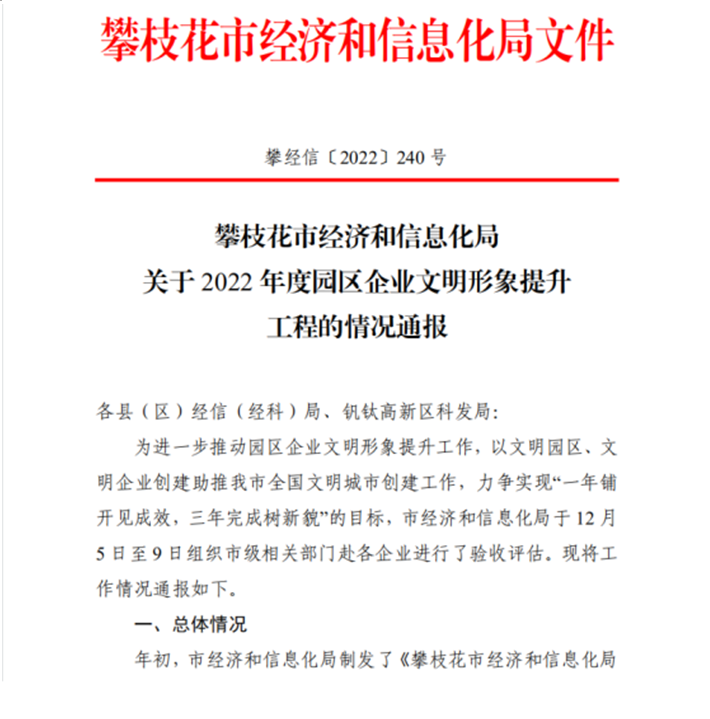 攀枝花市经济和信息化局文件

攀经信〔2022〕240 号

攀枝花市经济和信息化局
关于 2022 年度园区企业文明形象提升
工程的情况通报

各县（区）经信（经科）局、钒钛高新区科发局：

为进一步推动园区企业文明形象提升工作，以文明园区、文明企业创建助推我市全国文明城市创建工作，力争实现“一年铺开见成效，三年完成树新貌”的目标，市经济和信息化局于 12 月 5 日至 9 日组织市级相关部门赴各企业进行了验收评估。现将工作情况通报如下。

一、总体情况

年初，市经济和信息化局制发了《攀枝花市经济和信息化局